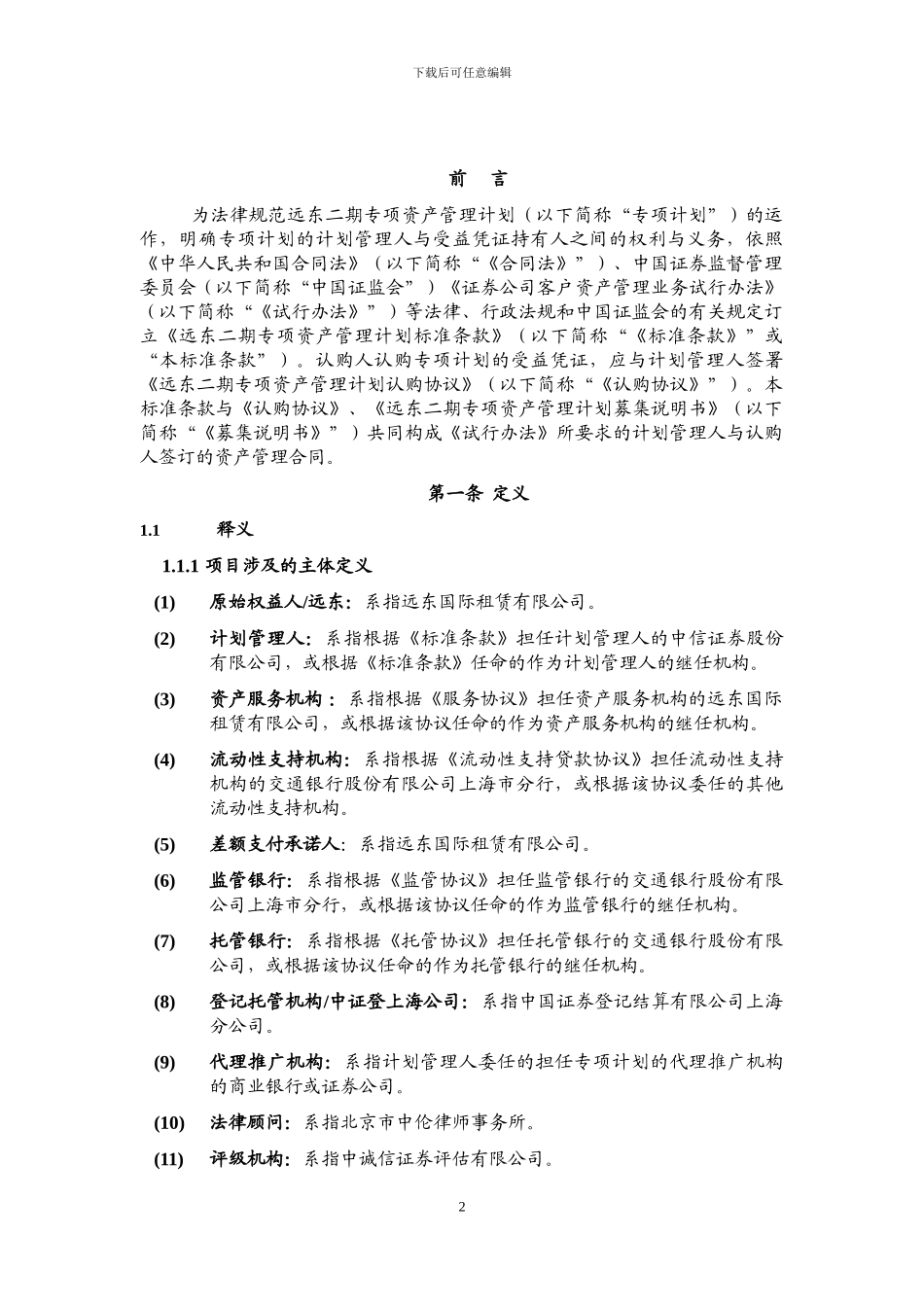 下载后可任意编辑

前　言

为法律规范远东二期专项资产管理计划（以下简称“专项计划”）的运作，明确专项计划的计划管理人与受益凭证持有人之间的权利与义务，依照《中华人民共和国合同法》（以下简称“《合同法》”）、中国证券监督管理委员会（以下简称“中国证监会”）《证券公司客户资产管理业务试行办法》（以下简称“《试行办法》”）等法律、行政法规和中国证监会的有关规定订立《远东二期专项资产管理计划标准条款》（以下简称“《标准条款》”或“本标准条款”）。认购人认购专项计划的受益凭证，应与计划管理人签署《远东二期专项资产管理计划认购协议》（以下简称“《认购协议》”）。本标准条款与《认购协议》、《远东二期专项资产管理计划募集说明书》（以下简称“《募集说明书》”）共同构成《试行办法》所要求的计划管理人与认购人签订的资产管理合同。

第一条 定义

1.1　释义

1.1.1 项目涉及的主体定义

(1)　原始权益人/远东：系指远东国际租赁有限公司。

(2)　计划管理人：系指根据《标准条款》担任计划管理人的中信证券股份有限公司，或根据《标准条款》任命的作为计划管理人的继任机构。

(3)　资产服务机构：系指根据《服务协议》担任资产服务机构的远东国际租赁有限公司，或根据该协议任命的作为资产服务机构的继任机构。

(4)　流动性支持机构：系指根据《流动性支持贷款协议》担任流动性支持机构的交通银行股份有限公司上海市分行，或根据该协议委任的其他流动性支持机构。

(5)　差额支付承诺人：系指远东国际租赁有限公司。

(6)　监管银行：系指根据《监管协议》担任监管银行的交通银行股份有限公司上海市分行，或根据该协议任命的作为监管银行的继任机构。

(7)　托管银行：系指根据《托管协议》担任托管银行的交通银行股份有限公司，或根据该协议任命的作为托管银行的继任机构。

(8)　登记托管机构/中证登上海公司：系指中国证券登记结算有限公司上海分公司。

(9)　代理推广机构：系指计划管理人委任的担任专项计划的代理推广机构的商业银行或证券公司。

(10)　法律顾问：系指北京市中伦律师事务所。

(11)　评级机构：系指中诚信证券评估有限公司。

2